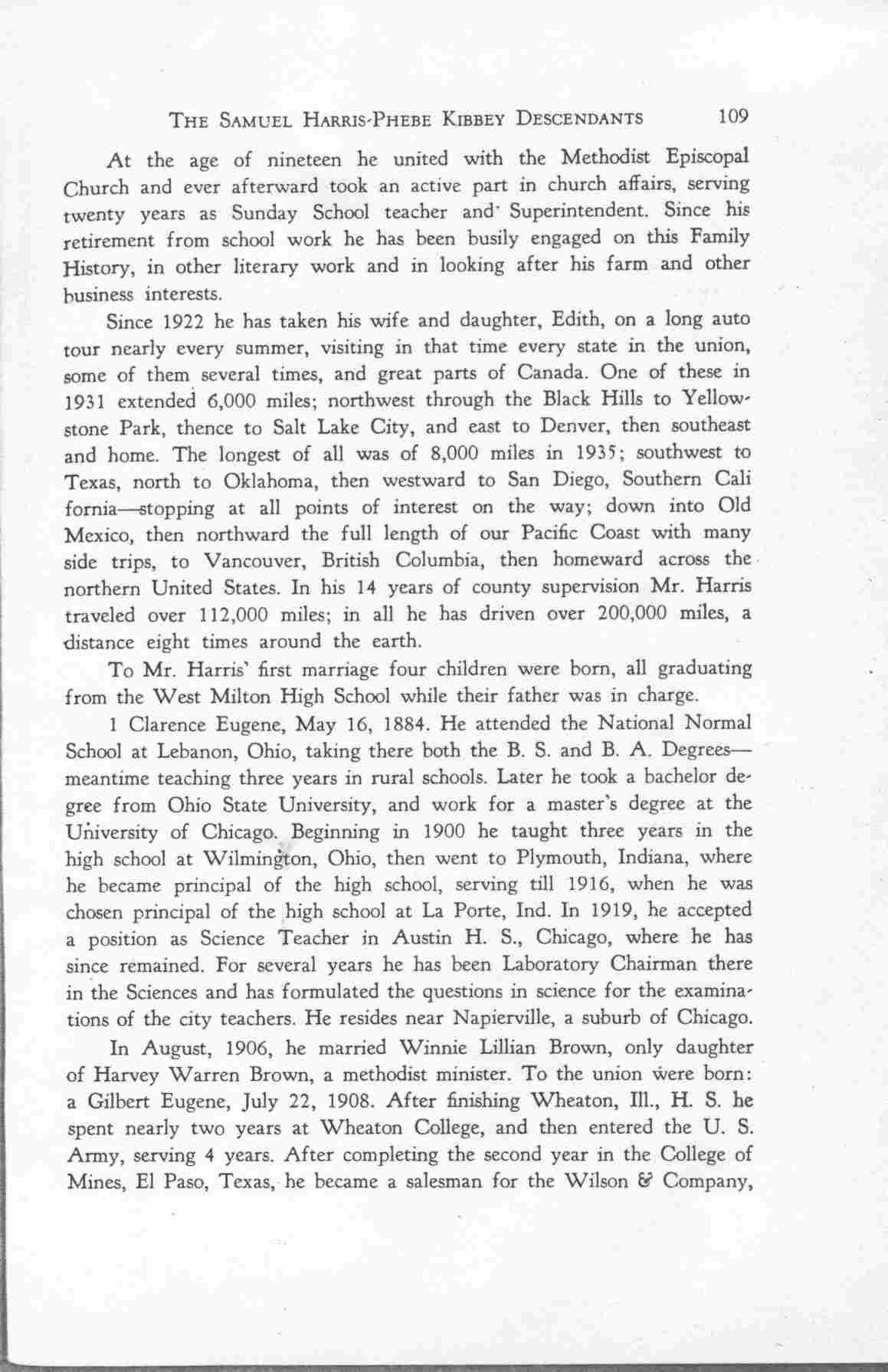 THE SAMUEL HARRIS-PHEBE KIBBEY DESCENDANTS 109

At the age of nineteen he united with the Methodist Episcopal Church and ever afterward took an active part in church affairs, serving twenty years as Sunday School teacher and Superintendent. Since his retirement from school work he has been busily engaged on this Family History, in other literary work and in looking after his farm and other business interests.

Since 1922 he has taken his wife and daughter, Edith, on a long auto tour nearly every summer, visiting in that time every state in the union, some of them several times, and great parts of Canada. One of these in 1931 extended 6,000 miles; northwest through the Black Hills to Yellowstone Park, thence to Salt Lake City, and east to Denver, then southeast and home. The longest of all was of 8,000 miles in 1935; southwest to Texas, north to Oklahoma, then westward to San Diego, Southern Cali fornia—stopping at all points of interest on the way; down into Old Mexico, then northward the full length of our Pacific Coast with many side trips, to Vancouver, British Columbia, then homeward across the northern United States. In his 14 years of county supervision Mr. Harris traveled over 112,000 miles; in all he has driven over 200,000 miles, a distance eight times around the earth.

To Mr. Harris' first marriage four children were born, all graduating from the West Milton High School while their father was in charge.

1 Clarence Eugene, May 16, 1884. He attended the National Normal School at Lebanon, Ohio, taking there both the B. S. and B. A. Degrees—meantime teaching three years in rural schools. Later he took a bachelor degree from Ohio State University, and work for a master's degree at the University of Chicago. Beginning in 1900 he taught three years in the high school at Wilmington, Ohio, then went to Plymouth, Indiana, where he became principal of the high school, serving till 1916, when he was chosen principal of the high school at La Porte, Ind. In 1919, he accepted a position as Science Teacher in Austin H. S., Chicago, where he has since remained. For several years he has been Laboratory Chairman there in the Sciences and has formulated the questions in science for the examinations of the city teachers. He resides near Napierville, a suburb of Chicago.

In August, 1906, he married Winnie Lillian Brown, only daughter of Harvey Warren Brown, a methodist minister. To the union were born: a Gilbert Eugene, July 22, 1908. After finishing Wheaton, Ill., H. S. he spent nearly two years at Wheaton College, and then entered the U. S. Army, serving 4 years. After completing the second year in the College of Mines, El Paso, Texas, he became a salesman for the Wilson & Company,